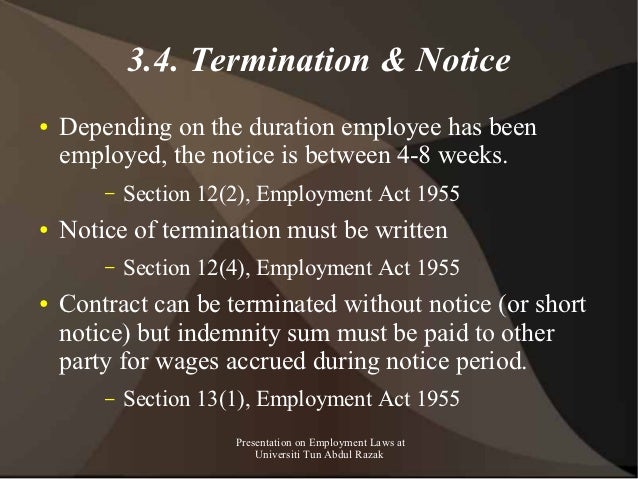 3.4. Termination & Notice

• Depending on the duration employee has been employed, the notice is between 4-8 weeks.

– Section 12(2), Employment Act 1955

• Notice of termination must be written

– Section 12(4), Employment Act 1955

• Contract can be terminated without notice (or short notice) but indemnity sum must be paid to other party for wages accrued during notice period.

– Section 13(1), Employment Act 1955

Presentation on Employment Laws at Universiti Tun Abdul Razak